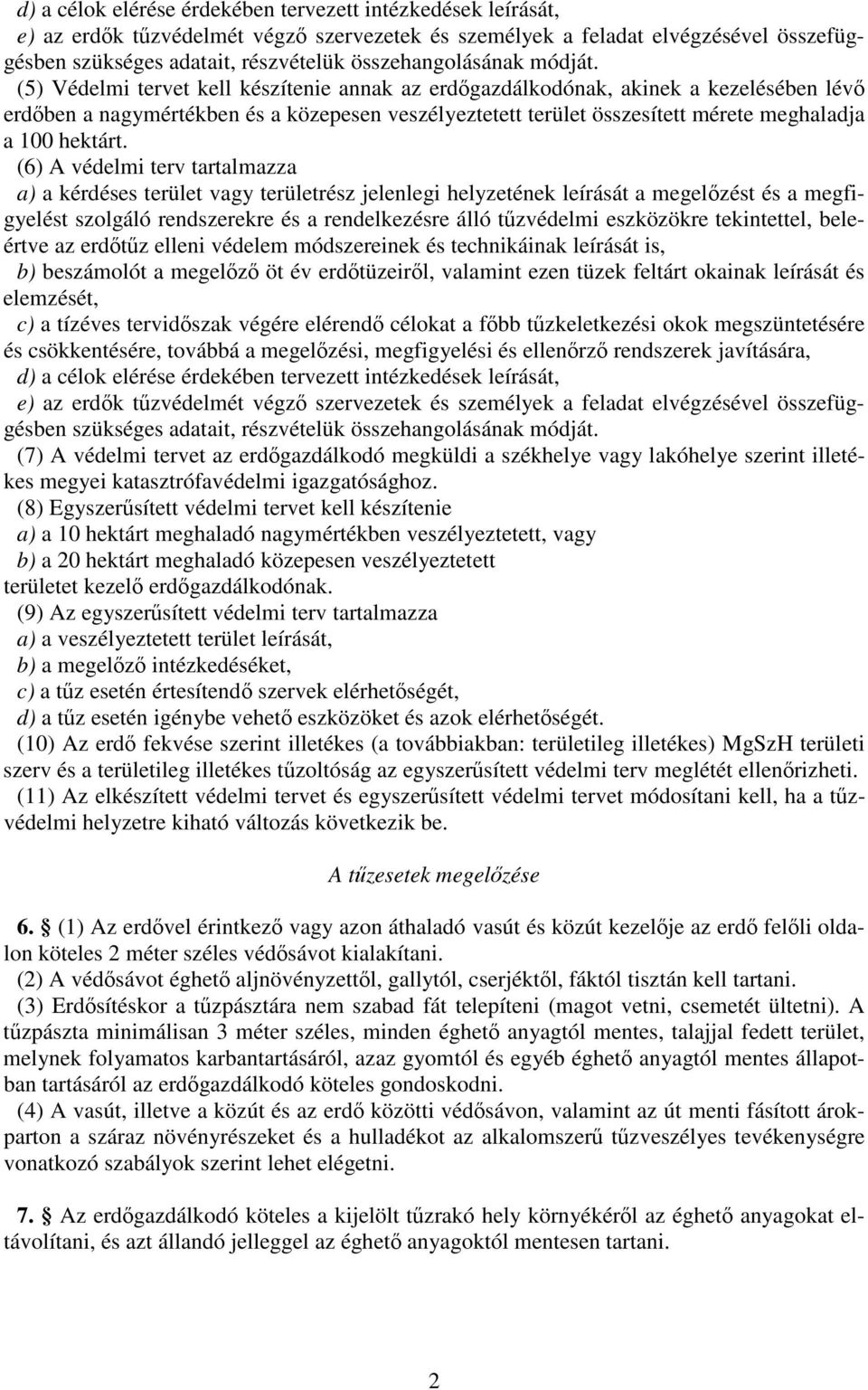 d) a célok elérése érdekében tervezett intézkedések leírását,
e) az erdők tűzvédelmét végző szervezetek és személyek a feladat elvégzésével összefüggésben szükséges adatait, részvételük összehangolásának módját.
(5) Védelmi tervet kell készítenie annak az erdőgazdálkodónak, akinek a kezelésében lévő erdőben a nagymértékben és a közepesen veszélyeztetett terület összesített mérete meghaladja a 100 hektárt.
(6) A védelmi terv tartalmazza
a) a kérdéses terület vagy területrész jelenlegi helyzetének leírását a megelőzést és a megfigyelést szolgáló rendszerekre és a rendelkezésre álló tűzvédelmi eszközökre tekintettel, beleértve az erdőtűz elleni védelem módszereinek és technikáinak leírását is,
b) beszámolót a megelőző öt év erdőtüzeiről, valamint ezen tüzek feltárt okainak leírását és elemzését,
c) a tízéves tervidőszak végére elérendő célokat a főbb tűzkeletkezési okok megszüntetésére és csökkentésére, továbbá a megelőzési, megfigyelési és ellenőrző rendszerek javítására,
d) a célok elérése érdekében tervezett intézkedések leírását,
e) az erdők tűzvédelmét végző szervezetek és személyek a feladat elvégzésével összefüggésben szükséges adatait, részvételük összehangolásának módját.
(7) A védelmi tervet az erdőgazdálkodó megküldi a székhelye vagy lakóhelye szerint illetékes megyei katasztrófavédelmi igazgatósághoz.
(8) Egyszerűsített védelmi tervet kell készítenie
a) a 10 hektárt meghaladó nagymértékben veszélyeztetett, vagy
b) a 20 hektárt meghaladó közepesen veszélyeztetett
területet kezelő erdőgazdálkodónak.
(9) Az egyszerűsített védelmi terv tartalmazza
a) a veszélyeztetett terület leírását,
b) a megelőző intézkedéseket,
c) a tűz esetén értesítendő szervek elérhetőségét,
d) a tűz esetén igénybe vehető eszközöket és azok elérhetőségét.
(10) Az erdő fekvése szerint illetékes (a továbbiakban: területileg illetékes) MgSzH területi szerv és a területileg illetékes tűzoltóság az egyszerűsített védelmi terv meglétét ellenőrizheti.
(11) Az elkészített védelmi tervet és egyszerűsített védelmi tervet módosítani kell, ha a tűzvédelmi helyzetre kiható változás következik be.

A tűzesetek megelőzése

6. § (1) Az erdővel érintkező vagy azon áthaladó vasút és közút kezelője az erdő felőli oldalon köteles 2 méter széles védősávot kialakítani.
(2) A védősávot éghető aljnövényzettől, gallytól, cserjéktől, fáktól tisztán kell tartani.
(3) Erdősítéskor a tűzpásztára nem szabad fát telepíteni (magot vetni, csemetét ültetni). A tűzpászta minimálisan 3 méter széles, minden éghető anyagtól mentes, talajjal fedett terület, melynek folyamatos karbantartásáról, azaz gyomtól és egyéb éghető anyagtól mentes állapotban tartásáról az erdőgazdálkodó köteles gondoskodni.
(4) A vasút, illetve a közút és az erdő közötti védősávon, valamint az út menti fásított árokparton a száraz növényrészeket és a hulladékot az alkalomszerű tűzveszélyes tevékenységre vonatkozó szabályok szerint lehet elégetni.

7. § Az erdőgazdálkodó köteles a kijelölt tűzrakó hely környékéről az éghető anyagokat eltávolítani, és azt állandó jelleggel az éghető anyagoktól mentesen tartani.

2